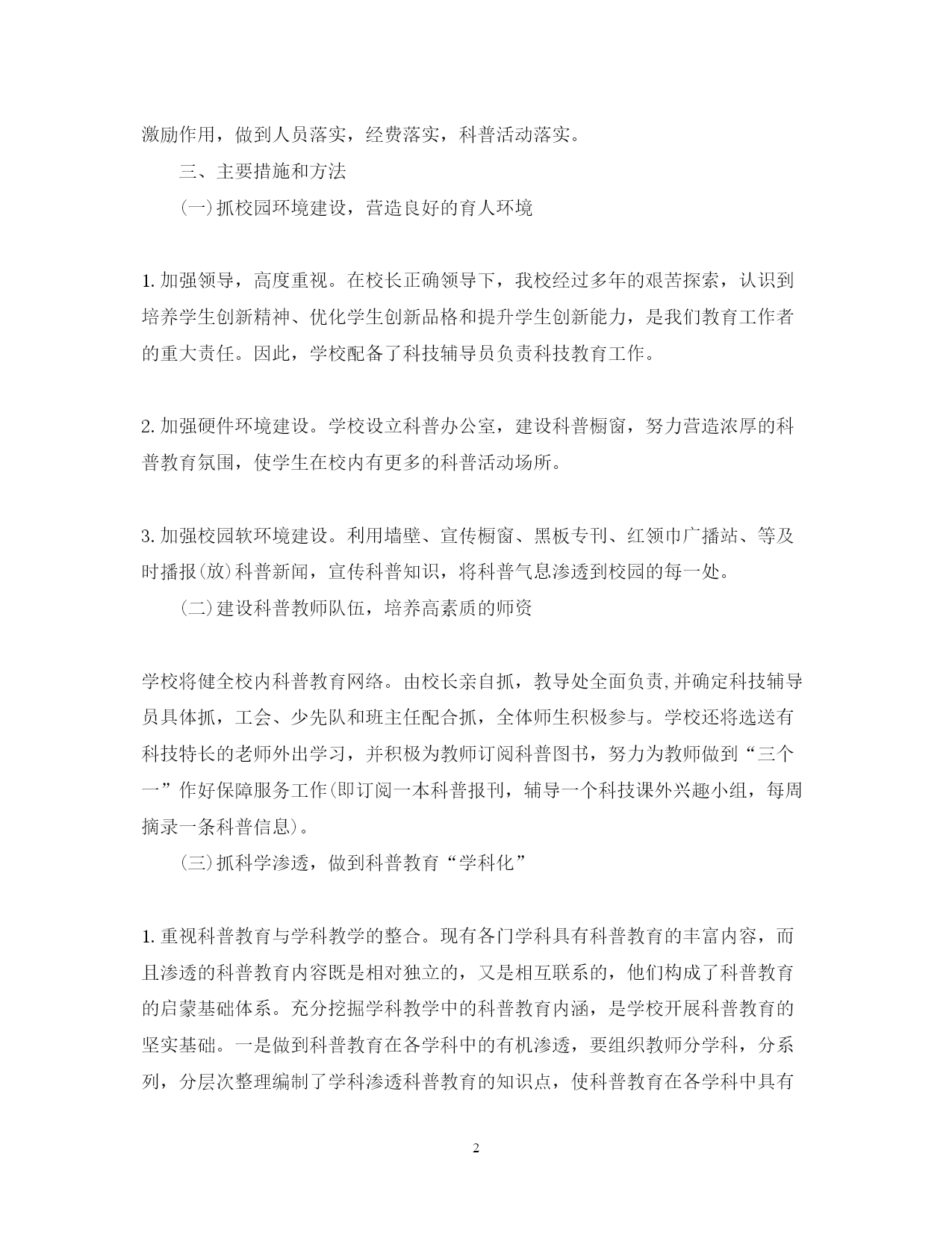 激励作用，做到人员落实，经费落实，科普活动落实。

三、主要措施和方法

(一)抓校园环境建设，营造良好的育人环境

1.加强领导，高度重视。在校长正确领导下，我校经过多年的艰苦探索，认识到培养学生创新精神、优化学生创新品格和提升学生创新能力，是我们教育工作者的重大责任。因此，学校配备了科技辅导员负责科技教育工作。

2.加强硬件环境建设。学校设立科普办公室，建设科普橱窗，努力营造浓厚的科普教育氛围，使学生在校内有更多的科普活动场所。

3.加强校园软环境建设。利用墙壁、宣传橱窗、黑板专刊、红领巾广播站、等及时播报(放)科普新闻，宣传科普知识，将科普气息渗透到校园的每一处。

(二)建设科普教师队伍，培养高素质的师资

学校将健全校内科普教育网络。由校长亲自抓，教导处全面负责,并确定科技辅导员具体抓，工会、少先队和班主任配合抓，全体师生积极参与。学校还将选送有科技特长的老师外出学习，并积极为教师订阅科普图书，努力为教师做到“三个一”作好保障服务工作(即订阅一本科普报刊，辅导一个科技课外兴趣小组，每周摘录一条科普信息)。

(三)抓科学渗透，做到科普教育“学科化”

1.重视科普教育与学科教学的整合。现有各门学科具有科普教育的丰富内容，而且渗透的科普教育内容既是相对独立的，又是相互联系的，他们构成了科普教育的启蒙基础体系。充分挖掘学科教学中的科普教育内涵，是学校开展科普教育的坚实基础。一是做到科普教育在各学科中的有机渗透，要组织教师分学科，分系列，分层次整理编制了学科渗透科普教育的知识点，使科普教育在各学科中具有

2